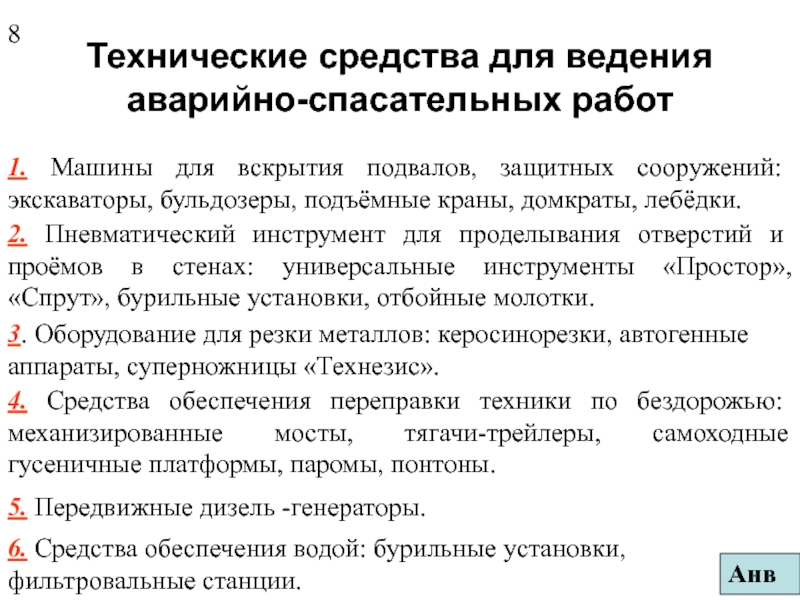 8

Технические средства для ведения аварийно-спасательных работ

1. Машины для вскрытия подвалов, защитных сооружений: экскаваторы, бульдозеры, подъёмные краны, домкраты, лебёдки.

2. Пневматический инструмент для проделывания отверстий и проёмов в стенах: универсальные инструменты «Простор», «Спрут», бурильные установки, отбойные молотки.

3. Оборудование для резки металлов: керосинорезки, автогенные аппараты, суперножницы «Технезис».

4. Средства обеспечения переправки техники по бездорожью: механизированные мосты, тягачи-трейлеры, самоходные гусеничные платформы, паромы, понтоны.

5. Передвижные дизель -генераторы.

6. Средства обеспечения водой: бурильные установки, фильтровальные станции.

Анв